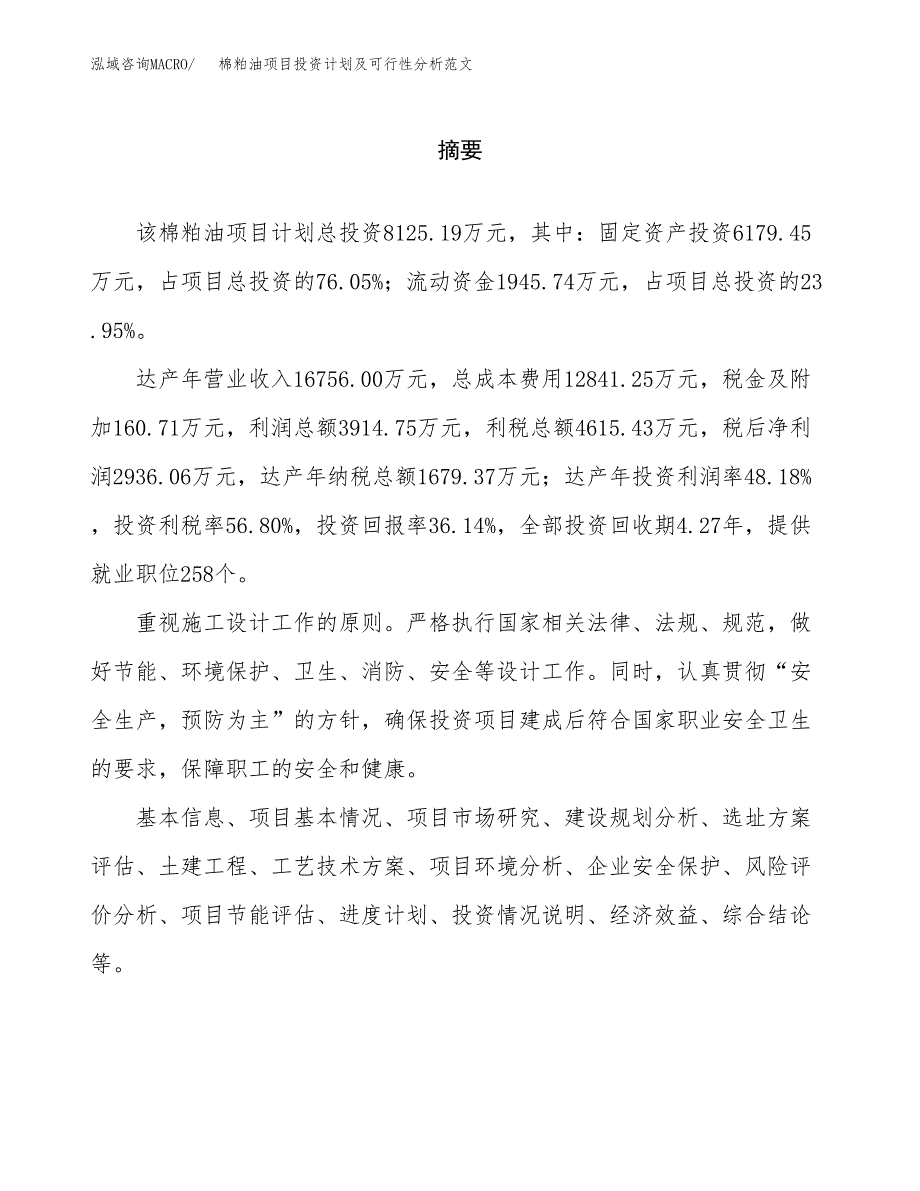 泓域咨询MACRO/　棉粕油项目投资计划及可行性分析范文

摘要

该棉粕油项目计划总投资8125.19万元，其中：固定资产投资6179.45万元，占项目总投资的76.05%；流动资金1945.74万元，占项目总投资的23.95%。

达产年营业收入16756.00万元，总成本费用12841.25万元，税金及附加160.71万元，利润总额3914.75万元，利税总额4615.43万元，税后净利润2936.06万元，达产年纳税总额1679.37万元；达产年投资利润率48.18%，投资利税率56.80%，投资回报率36.14%，全部投资回收期4.27年，提供就业职位258个。

重视施工设计工作的原则。严格执行国家相关法律、法规、规范，做好节能、环境保护、卫生、消防、安全等设计工作。同时，认真贯彻“安全生产，预防为主”的方针，确保投资项目建成后符合国家职业安全卫生的要求，保障职工的安全和健康。

基本信息、项目基本情况、项目市场研究、建设规划分析、选址方案评估、土建工程、工艺技术方案、项目环境分析、企业安全保护、风险评价分析、项目节能评估、进度计划、投资情况说明、经济效益、综合结论等。